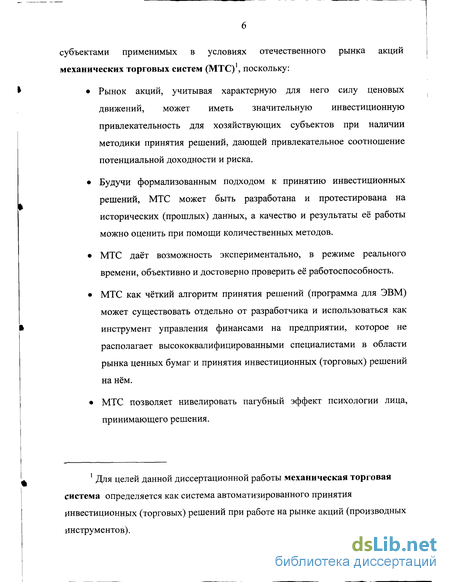 6

субъектами применимых в условиях отечественного рынка акций **механических торговых систем (МТС)**$^1$, поскольку:

• Рынок акций, учитывая характерную для него силу ценовых движений, может иметь значительную инвестиционную привлекательность для хозяйствующих субъектов при наличии методики принятия решений, дающей привлекательное соотношение потенциальной доходности и риска.

• Будучи формализованным подходом к принятию инвестиционных решений, МТС может быть разработана и протестирована на исторических (прошлых) данных, а качество и результаты её работы можно оценить при помощи количественных методов.

• МТС даёт возможность экспериментально, в режиме реального времени, объективно и достоверно проверить её работоспособность.

• МТС как чёткий алгоритм принятия решений (программа для ЭВМ) может существовать отдельно от разработчика и использоваться как инструмент управления финансами на предприятии, которое не располагает высококвалифицированными специалистами в области рынка ценных бумаг и принятия инвестиционных (торговых) решений на нём.

• МТС позволяет нивелировать пагубный эффект психологии лица, принимающего решения.

$^1$ Для целей данной диссертационной работы **механическая торговая система** определяется как система автоматизированного принятия инвестиционных (торговых) решений при работе на рынке акций (производных инструментов).

dsLib.net
библиотека диссертаций